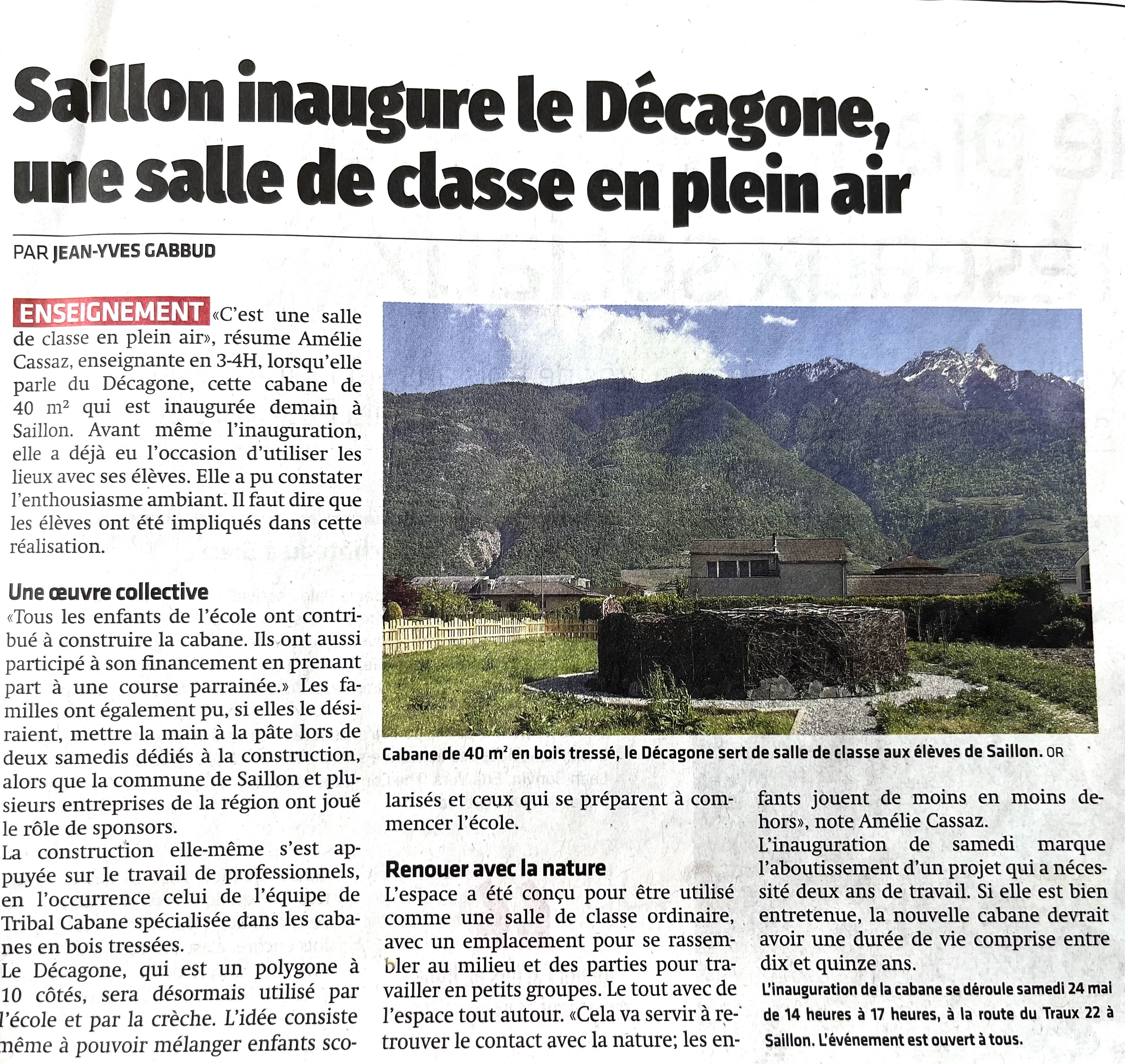 Saillon inaugure le Décagone, une salle de classe en plein air

PAR JEAN-YVES GABBUD

ENSEIGNEMENT «C'est une salle de classe en plein air», résume Amélie Cassaz, enseignante en 3-4H, lorsqu'elle parle du Décagone, cette cabane de 40 m² qui est inaugurée demain à Saillon. Avant même l'inauguration, elle a déjà eu l'occasion d'utiliser les lieux avec ses élèves. Elle a pu constater l'enthousiasme ambiant. Il faut dire que les élèves ont été impliqués dans cette réalisation.

Une œuvre collective
«Tous les enfants de l'école ont contribué à construire la cabane. Ils ont aussi participé à son financement en prenant part à une course parrainée.» Les familles ont également pu, si elles le désiraient, mettre la main à la pâte lors de deux samedis dédiés à la construction, alors que la commune de Saillon et plusieurs entreprises de la région ont joué le rôle de sponsors.
La construction elle-même s'est appuyée sur le travail de professionnels, en l'occurrence celui de l'équipe de Tribal Cabane spécialisée dans les cabanes en bois tressées.
Le Décagone, qui est un polygone à 10 côtés, sera désormais utilisé par l'école et par la crèche. L'idée consiste même à pouvoir mélanger enfants scolarisés et ceux qui se préparent à commencer l'école.

Cabane de 40 m² en bois tressé, le Décagone sert de salle de classe aux élèves de Saillon. OR

Renouer avec la nature
L'espace a été conçu pour être utilisé comme une salle de classe ordinaire, avec un emplacement pour se rassembler au milieu et des parties pour travailler en petits groupes. Le tout avec de l'espace tout autour. «Cela va servir à retrouver le contact avec la nature; les enfants jouent de moins en moins dehors», note Amélie Cassaz.
L'inauguration de samedi marque l'aboutissement d'un projet qui a nécessité deux ans de travail. Si elle est bien entretenue, la nouvelle cabane devrait avoir une durée de vie comprise entre dix et quinze ans.

L'inauguration de la cabane se déroule samedi 24 mai de 14 heures à 17 heures, à la route du Traux 22 à Saillon. L'événement est ouvert à tous.